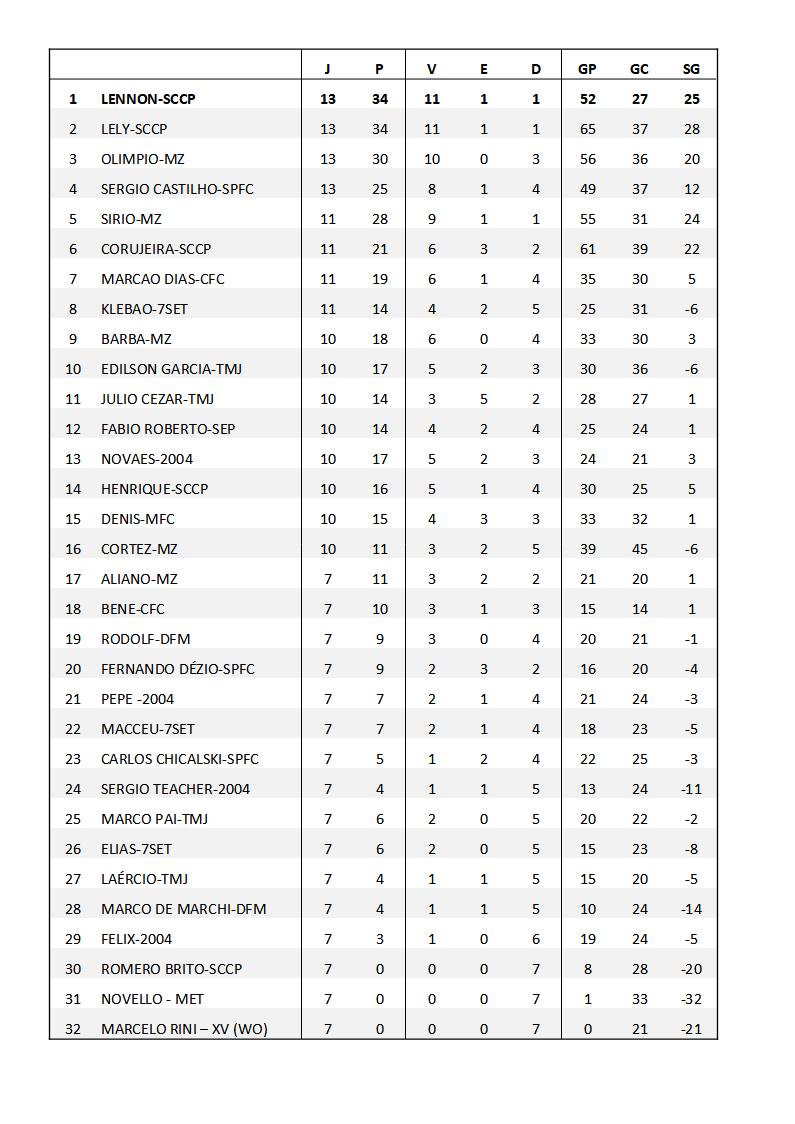 | | | J | P | V | E | D | GP | GC | SG |
|---|---|---|---|---|---|---|---|---|---|
| 1 | LENNON-SCCP | 13 | 34 | 11 | 1 | 1 | 52 | 27 | 25 |
| 2 | LELY-SCCP | 13 | 34 | 11 | 1 | 1 | 65 | 37 | 28 |
| 3 | OLIMPIO-MZ | 13 | 30 | 10 | 0 | 3 | 56 | 36 | 20 |
| 4 | SERGIO CASTILHO-SPFC | 13 | 25 | 8 | 1 | 4 | 49 | 37 | 12 |
| 5 | SIRIO-MZ | 11 | 28 | 9 | 1 | 1 | 55 | 31 | 24 |
| 6 | CORUJEIRA-SCCP | 11 | 21 | 6 | 3 | 2 | 61 | 39 | 22 |
| 7 | MARCAO DIAS-CFC | 11 | 19 | 6 | 1 | 4 | 35 | 30 | 5 |
| 8 | KLEBAO-7SET | 11 | 14 | 4 | 2 | 5 | 25 | 31 | -6 |
| 9 | BARBA-MZ | 10 | 18 | 6 | 0 | 4 | 33 | 30 | 3 |
| 10 | EDILSON GARCIA-TMJ | 10 | 17 | 5 | 2 | 3 | 30 | 36 | -6 |
| 11 | JULIO CEZAR-TMJ | 10 | 14 | 3 | 5 | 2 | 28 | 27 | 1 |
| 12 | FABIO ROBERTO-SEP | 10 | 14 | 4 | 2 | 4 | 25 | 24 | 1 |
| 13 | NOVAES-2004 | 10 | 17 | 5 | 2 | 3 | 24 | 21 | 3 |
| 14 | HENRIQUE-SCCP | 10 | 16 | 5 | 1 | 4 | 30 | 25 | 5 |
| 15 | DENIS-MFC | 10 | 15 | 4 | 3 | 3 | 33 | 32 | 1 |
| 16 | CORTEZ-MZ | 10 | 11 | 3 | 2 | 5 | 39 | 45 | -6 |
| 17 | ALIANO-MZ | 7 | 11 | 3 | 2 | 2 | 21 | 20 | 1 |
| 18 | BENE-CFC | 7 | 10 | 3 | 1 | 3 | 15 | 14 | 1 |
| 19 | RODOLF-DFM | 7 | 9 | 3 | 0 | 4 | 20 | 21 | -1 |
| 20 | FERNANDO DÉZIO-SPFC | 7 | 9 | 2 | 3 | 2 | 16 | 20 | -4 |
| 21 | PEPE -2004 | 7 | 7 | 2 | 1 | 4 | 21 | 24 | -3 |
| 22 | MACCEU-7SET | 7 | 7 | 2 | 1 | 4 | 18 | 23 | -5 |
| 23 | CARLOS CHICALSKI-SPFC | 7 | 5 | 1 | 2 | 4 | 22 | 25 | -3 |
| 24 | SERGIO TEACHER-2004 | 7 | 4 | 1 | 1 | 5 | 13 | 24 | -11 |
| 25 | MARCO PAI-TMJ | 7 | 6 | 2 | 0 | 5 | 20 | 22 | -2 |
| 26 | ELIAS-7SET | 7 | 6 | 2 | 0 | 5 | 15 | 23 | -8 |
| 27 | LAÉRCIO-TMJ | 7 | 4 | 1 | 1 | 5 | 15 | 20 | -5 |
| 28 | MARCO DE MARCHI-DFM | 7 | 4 | 1 | 1 | 5 | 10 | 24 | -14 |
| 29 | FELIX-2004 | 7 | 3 | 1 | 0 | 6 | 19 | 24 | -5 |
| 30 | ROMERO BRITO-SCCP | 7 | 0 | 0 | 0 | 7 | 8 | 28 | -20 |
| 31 | NOVELLO - MET | 7 | 0 | 0 | 0 | 7 | 1 | 33 | -32 |
| 32 | MARCELO RINI – XV (WO) | 7 | 0 | 0 | 0 | 7 | 0 | 21 | -21 |